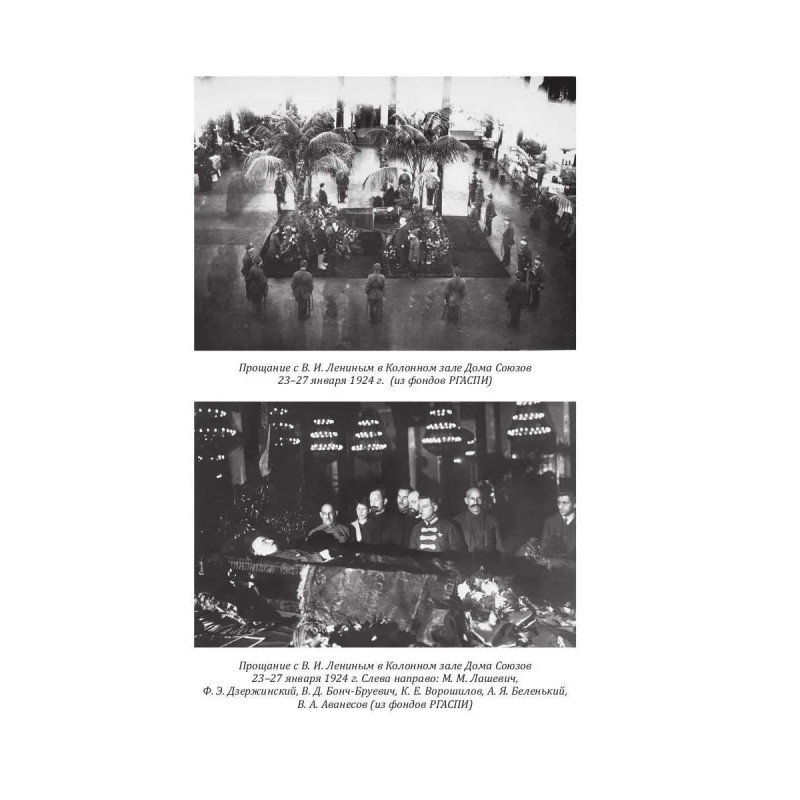 Прощание с В. И. Лениным в Колонном зале Дома Союзов 23–27 января 1924 г. (из фондов РГАСПИ)

Прощание с В. И. Лениным в Колонном зале Дома Союзов 23–27 января 1924 г. Слева направо: М. М. Лашевич, Ф. Э. Дзержинский, В. Д. Бонч-Бруевич, К. Е. Ворошилов, А. Я. Беленький, В. А. Аванесов (из фондов РГАСПИ)